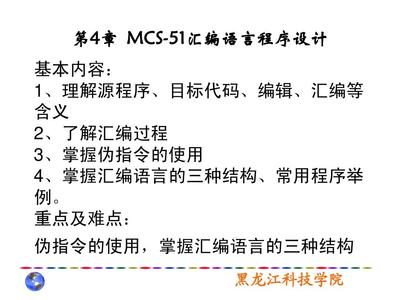 第4章 MCS-51汇编语言程序设计

基本内容：
1、理解源程序、目标代码、编辑、汇编等含义
2、了解汇编过程
3、掌握伪指令的使用
4、掌握汇编语言的三种结构、常用程序举例。
重点及难点：
伪指令的使用，掌握汇编语言的三种结构

黑龙江科技学院